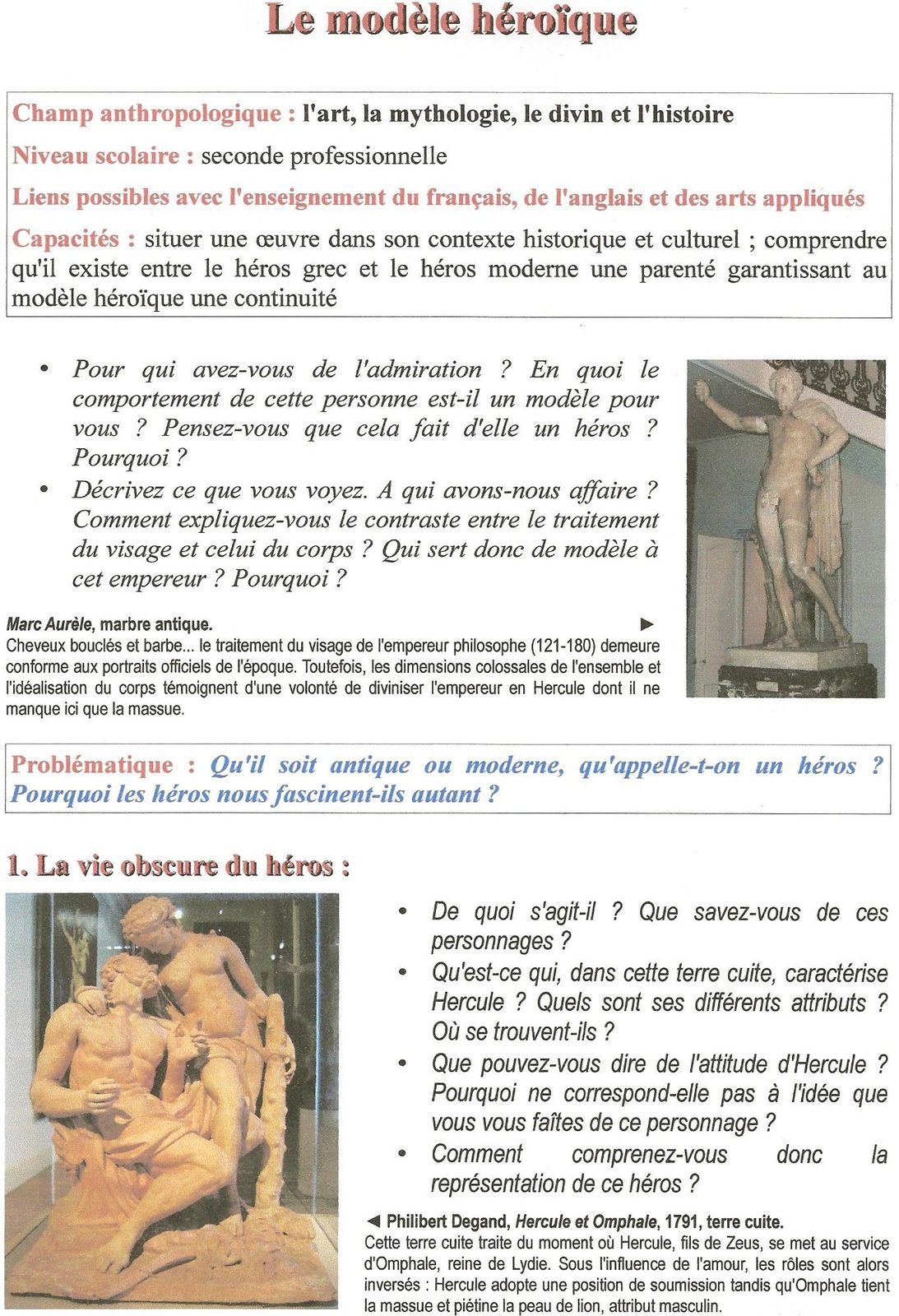 Le modèle héroïque

Champ anthropologique : l'art, la mythologie, le divin et l'histoire

Niveau scolaire : seconde professionnelle

Liens possibles avec l'enseignement du français, de l'anglais et des arts appliqués

Capacités : situer une œuvre dans son contexte historique et culturel ; comprendre qu'il existe entre le héros grec et le héros moderne une parenté garantissant au modèle héroïque une continuité

• Pour qui avez-vous de l'admiration ? En quoi le comportement de cette personne est-il un modèle pour vous ? Pensez-vous que cela fait d'elle un héros ? Pourquoi ?
• Décrivez ce que vous voyez. A qui avons-nous affaire ? Comment expliquez-vous le contraste entre le traitement du visage et celui du corps ? Qui sert donc de modèle à cet empereur ? Pourquoi ?

Marc Aurèle, marbre antique. ►
Cheveux bouclés et barbe... le traitement du visage de l'empereur philosophe (121-180) demeure conforme aux portraits officiels de l'époque. Toutefois, les dimensions colossales de l'ensemble et l'idéalisation du corps témoignent d'une volonté de diviniser l'empereur en Hercule dont il ne manque ici que la massue.

Problématique : Qu'il soit antique ou moderne, qu'appelle-t-on un héros ? Pourquoi les héros nous fascinent-ils autant ?

1. La vie obscure du héros :

• De quoi s'agit-il ? Que savez-vous de ces personnages ?
• Qu'est-ce qui, dans cette terre cuite, caractérise Hercule ? Quels sont ses différents attributs ? Où se trouvent-ils ?
• Que pouvez-vous dire de l'attitude d'Hercule ? Pourquoi ne correspond-elle pas à l'idée que vous vous faîtes de ce personnage ?
• Comment comprenez-vous donc la représentation de ce héros ?

◄ Philibert Degand, Hercule et Omphale, 1791, terre cuite.
Cette terre cuite traite du moment où Hercule, fils de Zeus, se met au service d'Omphale, reine de Lydie. Sous l'influence de l'amour, les rôles sont alors inversés : Hercule adopte une position de soumission tandis qu'Omphale tient la massue et piétine la peau de lion, attribut masculin.